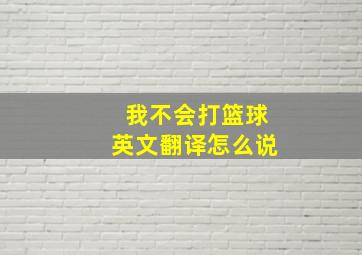 我不会打篮球
英文翻译怎么说